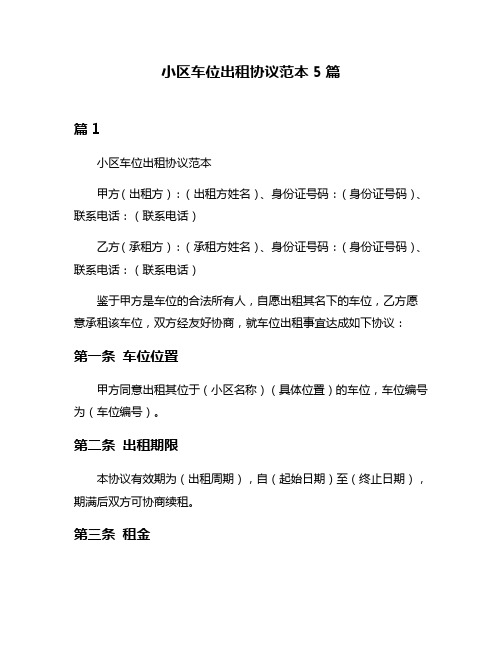 小区车位出租协议范本 5 篇

篇 1

小区车位出租协议范本

甲方（出租方）：（出租方姓名）、身份证号码：（身份证号码）、联系电话：（联系电话）

乙方（承租方）：（承租方姓名）、身份证号码：（身份证号码）、联系电话：（联系电话）

鉴于甲方是车位的合法所有人，自愿出租其名下的车位，乙方愿意承租该车位，双方经友好协商，就车位出租事宜达成如下协议：

第一条 车位位置

甲方同意出租其位于（小区名称）（具体位置）的车位，车位编号为（车位编号）。

第二条 出租期限

本协议有效期为（出租周期），自（起始日期）至（终止日期），期满后双方可协商续租。

第三条 租金